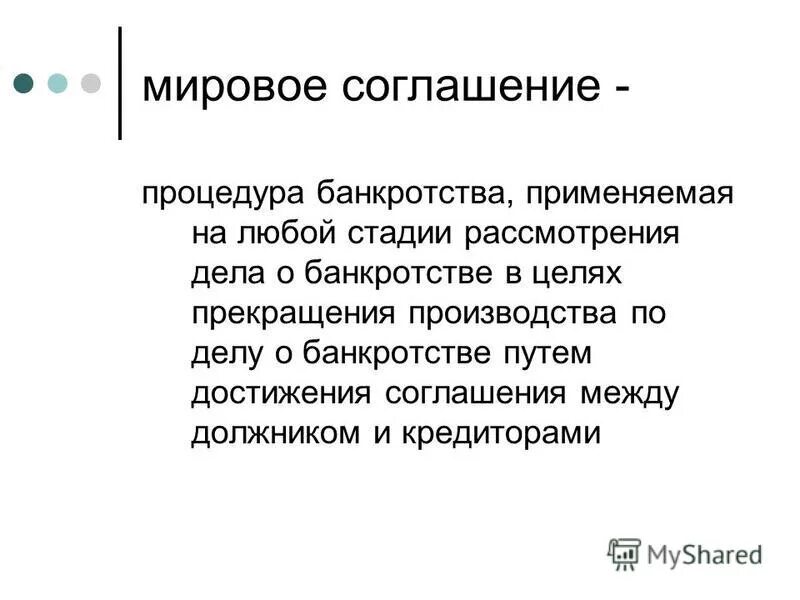 мировое соглашение -

процедура банкротства, применяемая на любой стадии рассмотрения дела о банкротстве в целях прекращения производства по делу о банкротстве путем достижения соглашения между должником и кредиторами

MyShared